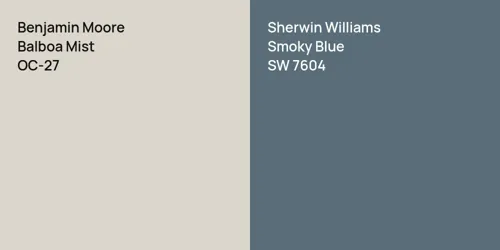 Benjamin Moore
Balboa Mist
OC-27

Sherwin Williams
Smoky Blue
SW 7604